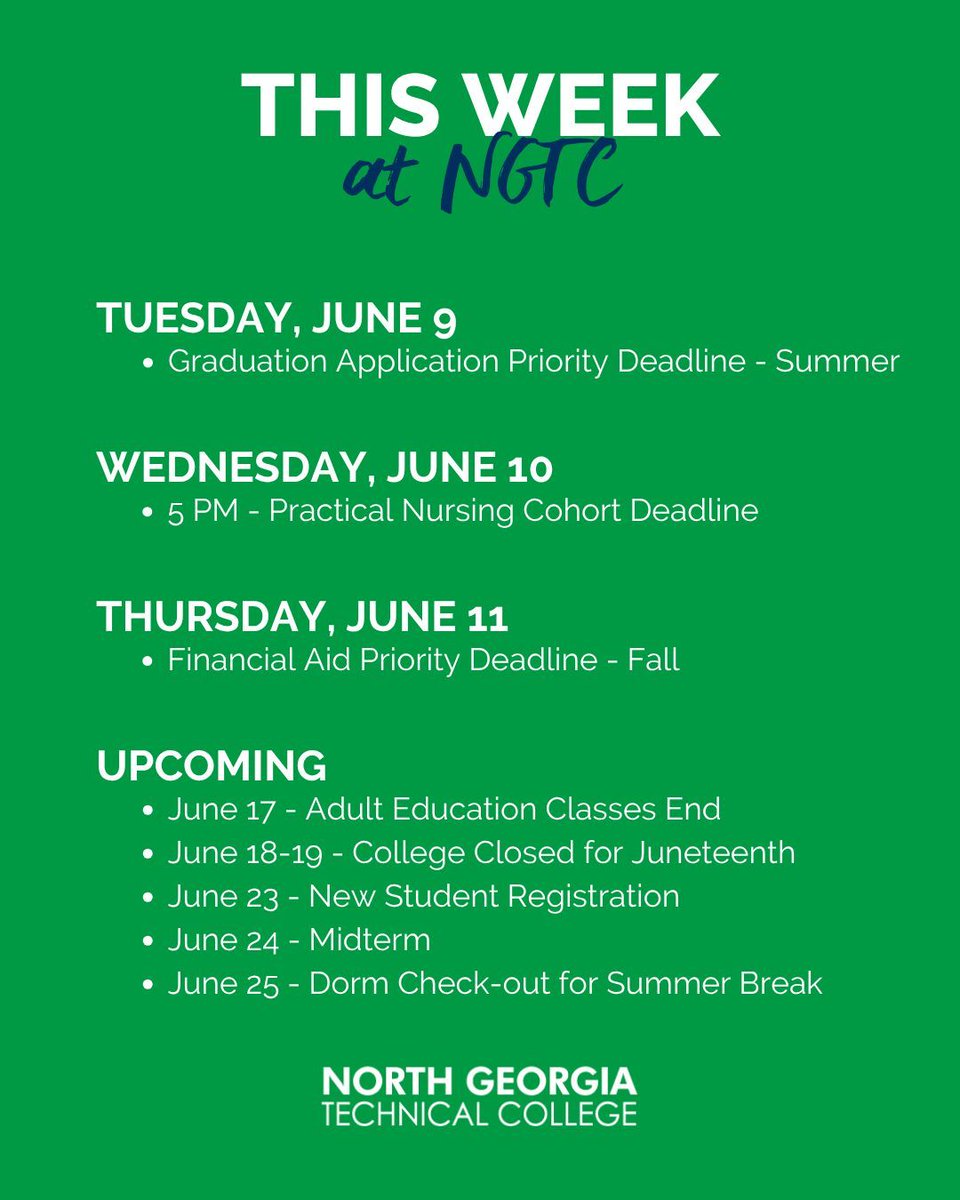 THIS WEEK
at NGTC

TUESDAY, JUNE 9
• Graduation Application Priority Deadline - Summer

WEDNESDAY, JUNE 10
• 5 PM - Practical Nursing Cohort Deadline

THURSDAY, JUNE 11
• Financial Aid Priority Deadline - Fall

UPCOMING
• June 17 - Adult Education Classes End
• June 18-19 - College Closed for Juneteenth
• June 23 - New Student Registration
• June 24 - Midterm
• June 25 - Dorm Check-out for Summer Break

NORTH GEORGIA
TECHNICAL COLLEGE